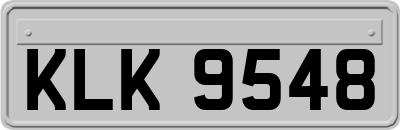 KLK 9548